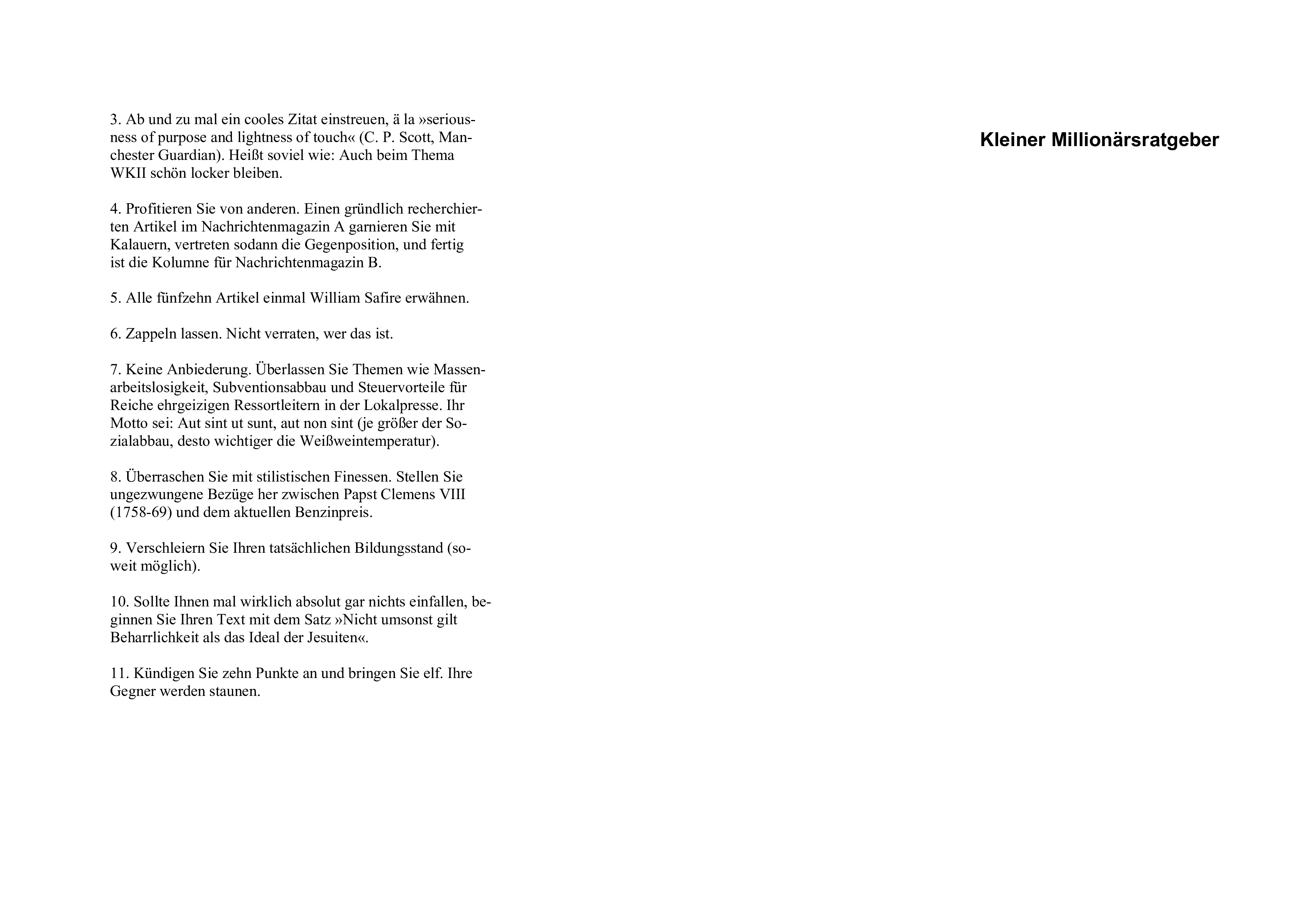 3. Ab und zu mal ein cooles Zitat einstreuen, ä la »seriousness of purpose and lightness of touch« (C. P. Scott, Manchester Guardian). Heißt soviel wie: Auch beim Thema WKII schön locker bleiben.

4. Profitieren Sie von anderen. Einen gründlich recherchierten Artikel im Nachrichtenmagazin A garnieren Sie mit Kalauern, vertreten sodann die Gegenposition, und fertig ist die Kolumne für Nachrichtenmagazin B.

5. Alle fünfzehn Artikel einmal William Safire erwähnen.

6. Zappeln lassen. Nicht verraten, wer das ist.

7. Keine Anbiederung. Überlassen Sie Themen wie Massenarbeitslosigkeit, Subventionsabbau und Steuervorteile für Reiche ehrgeizigen Ressortleitern in der Lokalpresse. Ihr Motto sei: Aut sint ut sunt, aut non sint (je größer der Sozialabbau, desto wichtiger die Weißweintemperatur).

8. Überraschen Sie mit stilistischen Finessen. Stellen Sie ungezwungene Bezüge her zwischen Papst Clemens VIII (1758-69) und dem aktuellen Benzinpreis.

9. Verschleiern Sie Ihren tatsächlichen Bildungsstand (soweit möglich).

10. Sollte Ihnen mal wirklich absolut gar nichts einfallen, beginnen Sie Ihren Text mit dem Satz »Nicht umsonst gilt Beharrlichkeit als das Ideal der Jesuiten«.

11. Kündigen Sie zehn Punkte an und bringen Sie elf. Ihre Gegner werden staunen.

Kleiner Millionärsratgeber